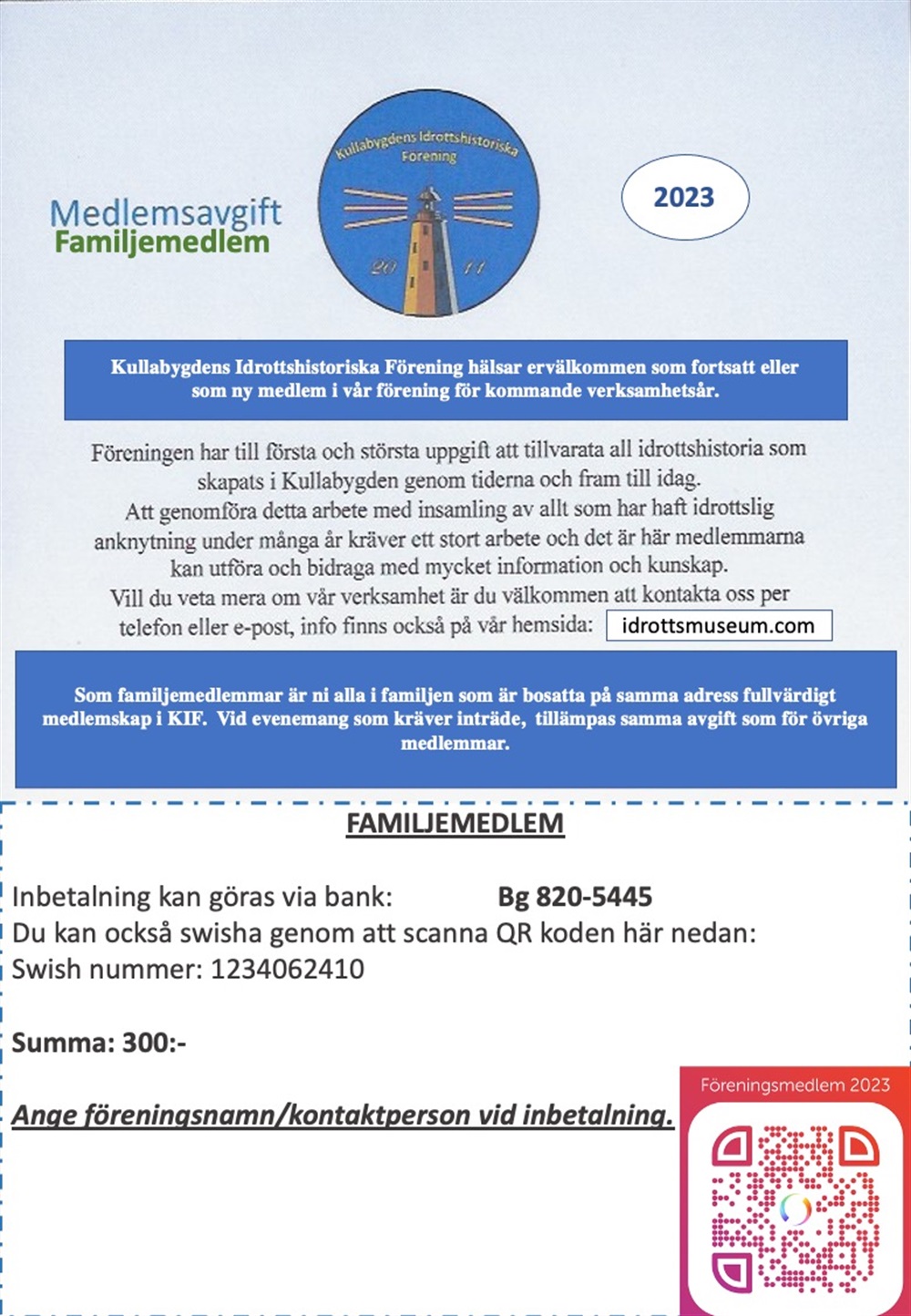 Medlemsavgift
Familjemedlem

Kullabygdens Idrottshistoriska Förening

20 11

2023

Kullabygdens Idrottshistoriska Förening hälsar ervälkommen som fortsatt eller som ny medlem i vår förening för kommande verksamhetsår.

Föreningen har till första och största uppgift att tillvarata all idrottshistoria som skapats i Kullabygden genom tiderna och fram till idag. Att genomföra detta arbete med insamling av allt som har haft idrottslig anknytning under många år kräver ett stort arbete och det är här medlemmarna kan utföra och bidraga med mycket information och kunskap. Vill du veta mera om vår verksamhet är du välkommen att kontakta oss per telefon eller e-post, info finns också på vår hemsida: idrottsmuseum.com

Som familjemedlemmar är ni alla i familjen som är bosatta på samma adress fullvärdigt medlemskap i KIF. Vid evenemang som kräver inträde, tillämpas samma avgift som för övriga medlemmar.

FAMILJEMEDLEM

Inbetalning kan göras via bank: Bg 820-5445
Du kan också swisha genom att scanna QR koden här nedan:
Swish nummer: 1234062410

Summa: 300:-

Ange föreningsnamn/kontaktperson vid inbetalning.

Föreningsmedlem 2023